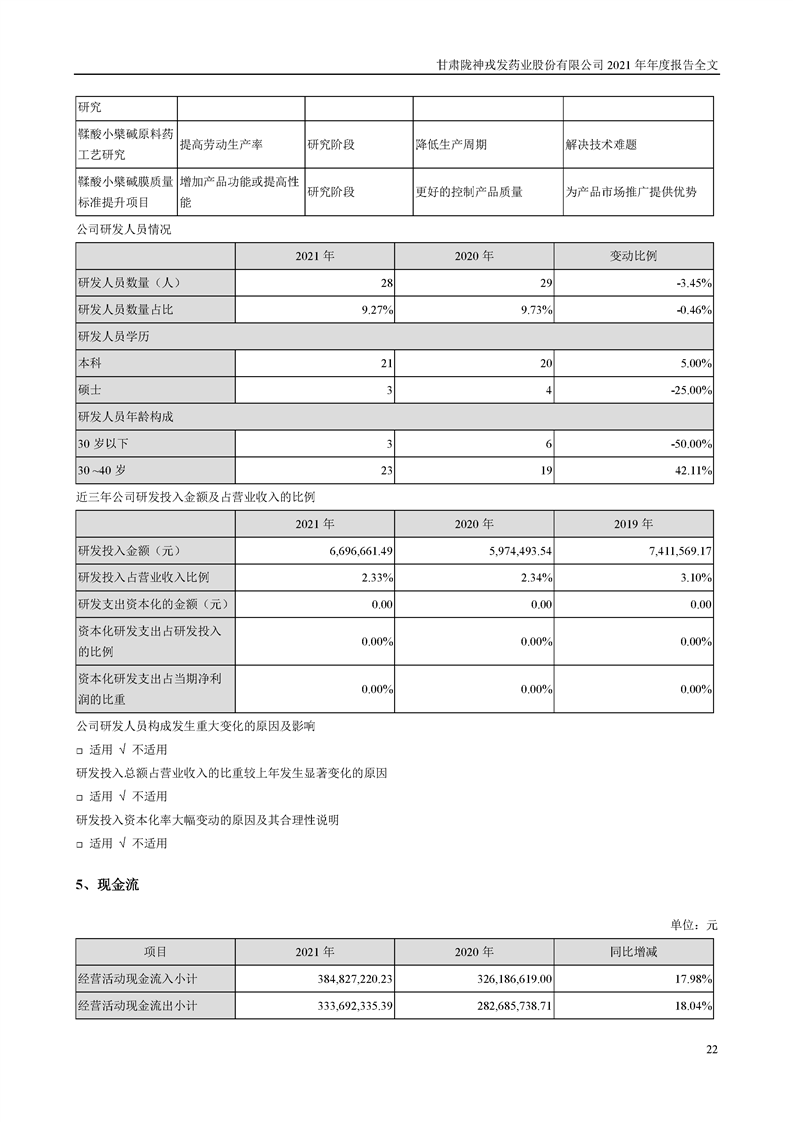 甘肃陇神戎发药业股份有限公司 2021 年年度报告全文

| 研究 | | | | |
|---|---|---|---|---|
| 鞣酸小檗碱原料药工艺研究 | 提高劳动生产率 | 研究阶段 | 降低生产周期 | 解决技术难题 |
| 鞣酸小檗碱膜质量标准提升项目 | 增加产品功能或提高性能 | 研究阶段 | 更好的控制产品质量 | 为产品市场推广提供优势 |

公司研发人员情况

| | 2021 年 | 2020 年 | 变动比例 |
|---|---|---|---|
| 研发人员数量（人） | 28 | 29 | -3.45% |
| 研发人员数量占比 | 9.27% | 9.73% | -0.46% |
| 研发人员学历 | | | |
| 本科 | 21 | 20 | 5.00% |
| 硕士 | 3 | 4 | -25.00% |
| 研发人员年龄构成 | | | |
| 30 岁以下 | 3 | 6 | -50.00% |
| 30 ~40 岁 | 23 | 19 | 42.11% |

近三年公司研发投入金额及占营业收入的比例

| | 2021 年 | 2020 年 | 2019 年 |
|---|---|---|---|
| 研发投入金额（元） | 6,696,661.49 | 5,974,493.54 | 7,411,569.17 |
| 研发投入占营业收入比例 | 2.33% | 2.34% | 3.10% |
| 研发支出资本化的金额（元） | 0.00 | 0.00 | 0.00 |
| 资本化研发支出占研发投入的比例 | 0.00% | 0.00% | 0.00% |
| 资本化研发支出占当期净利润的比重 | 0.00% | 0.00% | 0.00% |

公司研发人员构成发生重大变化的原因及影响

□ 适用 √ 不适用

研发投入总额占营业收入的比重较上年发生显著变化的原因

□ 适用 √ 不适用

研发投入资本化率大幅变动的原因及其合理性说明

□ 适用 √ 不适用

5、现金流

单位：元

| 项目 | 2021 年 | 2020 年 | 同比增减 |
|---|---|---|---|
| 经营活动现金流入小计 | 384,827,220.23 | 326,186,619.00 | 17.98% |
| 经营活动现金流出小计 | 333,692,335.39 | 282,685,738.71 | 18.04% |

22